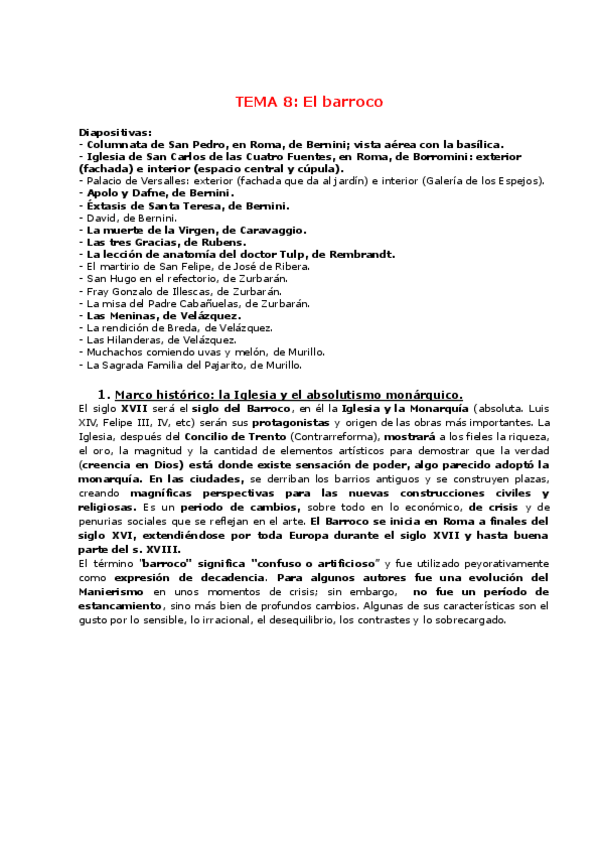 TEMA 8: El barroco

Diapositivas:
- Columnata de San Pedro, en Roma, de Bernini; vista aérea con la basílica.
- Iglesia de San Carlos de las Cuatro Fuentes, en Roma, de Borromini: exterior (fachada) e interior (espacio central y cúpula).
- Palacio de Versalles: exterior (fachada que da al jardín) e interior (Galería de los Espejos).
- Apolo y Dafne, de Bernini.
- Éxtasis de Santa Teresa, de Bernini.
- David, de Bernini.
- La muerte de la Virgen, de Caravaggio.
- Las tres Gracias, de Rubens.
- La lección de anatomía del doctor Tulp, de Rembrandt.
- El martirio de San Felipe, de José de Ribera.
- San Hugo en el refectorio, de Zurbarán.
- Fray Gonzalo de Illescas, de Zurbarán.
- La misa del Padre Cabañuelas, de Zurbarán.
- Las Meninas, de Velázquez.
- La rendición de Breda, de Velázquez.
- Las Hilanderas, de Velázquez.
- Muchachos comiendo uvas y melón, de Murillo.
- La Sagrada Familia del Pajarito, de Murillo.

1. Marco histórico: la Iglesia y el absolutismo monárquico.
El siglo XVII será el siglo del Barroco, en él la Iglesia y la Monarquía (absoluta. Luis XIV, Felipe III, IV, etc) serán sus protagonistas y origen de las obras más importantes. La Iglesia, después del Concilio de Trento (Contrarreforma), mostrará a los fieles la riqueza, el oro, la magnitud y la cantidad de elementos artísticos para demostrar que la verdad (creencia en Dios) está donde existe sensación de poder, algo parecido adoptó la monarquía. En las ciudades, se derriban los barrios antiguos y se construyen plazas, creando magníficas perspectivas para las nuevas construcciones civiles y religiosas. Es un periodo de cambios, sobre todo en lo económico, de crisis y de penurias sociales que se reflejan en el arte. El Barroco se inicia en Roma a finales del siglo XVI, extendiéndose por toda Europa durante el siglo XVII y hasta buena parte del s. XVIII.
El término "barroco" significa "confuso o artificioso" y fue utilizado peyorativamente como expresión de decadencia. Para algunos autores fue una evolución del Manierismo en unos momentos de crisis; sin embargo, no fue un período de estancamiento, sino más bien de profundos cambios. Algunas de sus características son el gusto por lo sensible, lo irracional, el desequilibrio, los contrastes y lo sobrecargado.